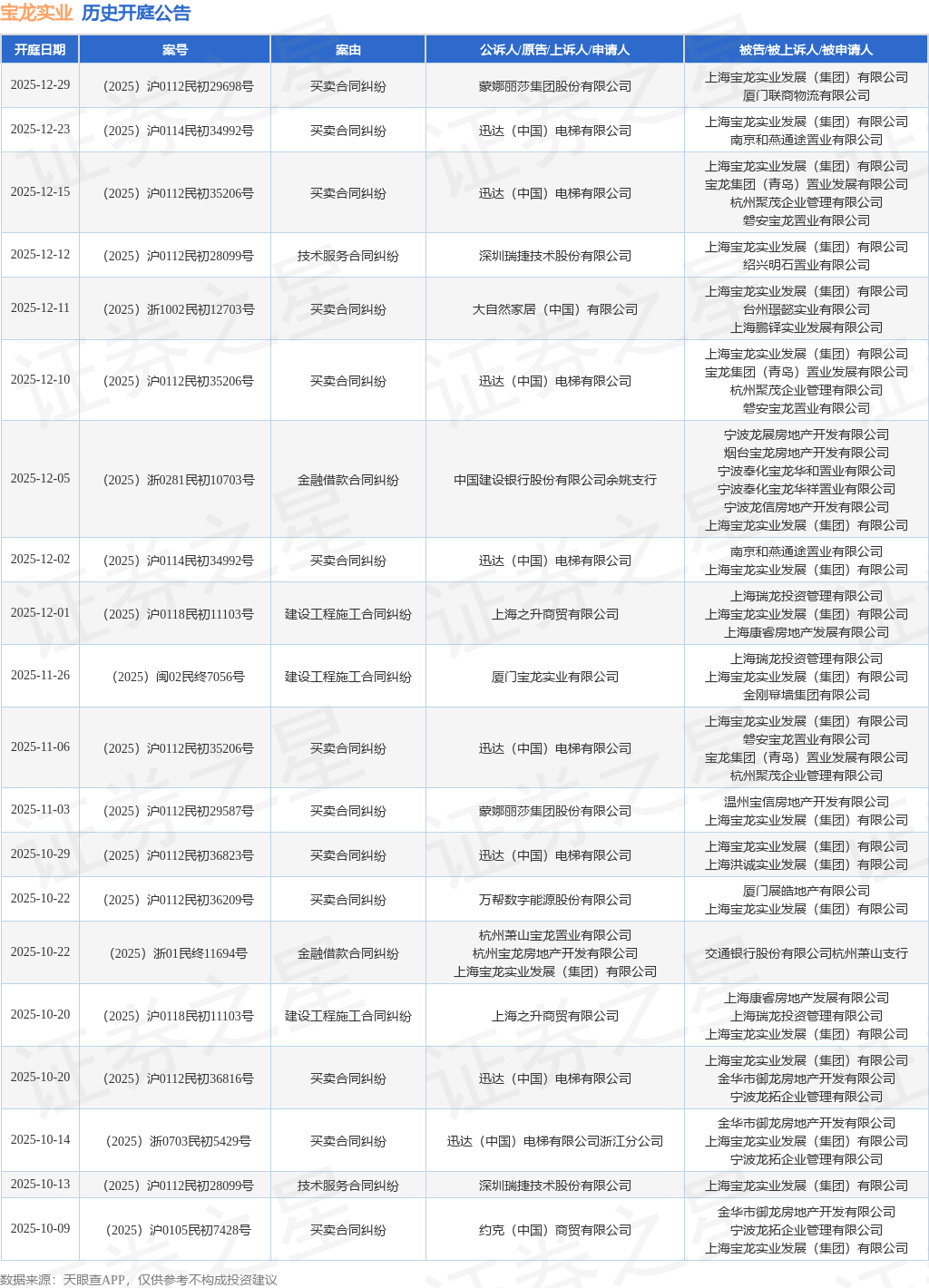 宝龙实业 历史开庭公告

| 开庭日期 | 案号 | 案由 | 公诉人/原告/上诉人/申请人 | 被告/被上诉人/被申请人 |
|---|---|---|---|---|
| 2025-12-29 | （2025）沪0112民初29698号 | 买卖合同纠纷 | 蒙娜丽莎集团股份有限公司 | 上海宝龙实业发展（集团）有限公司 厦门联商物流有限公司 |
| 2025-12-23 | （2025）沪0114民初34992号 | 买卖合同纠纷 | 迅达（中国）电梯有限公司 | 上海宝龙实业发展（集团）有限公司 南京和燕通途置业有限公司 |
| 2025-12-15 | （2025）沪0112民初35206号 | 买卖合同纠纷 | 迅达（中国）电梯有限公司 | 上海宝龙实业发展（集团）有限公司 宝龙集团（青岛）置业发展有限公司 杭州聚茂企业管理有限公司 磐安宝龙置业有限公司 |
| 2025-12-12 | （2025）沪0112民初28099号 | 技术服务合同纠纷 | 深圳瑞捷技术股份有限公司 | 上海宝龙实业发展（集团）有限公司 绍兴明石置业有限公司 |
| 2025-12-11 | （2025）浙1002民初12703号 | 买卖合同纠纷 | 大自然家居（中国）有限公司 | 上海宝龙实业发展（集团）有限公司 台州璟懿实业有限公司 上海鹏铎实业发展有限公司 |
| 2025-12-10 | （2025）沪0112民初35206号 | 买卖合同纠纷 | 迅达（中国）电梯有限公司 | 上海宝龙实业发展（集团）有限公司 宝龙集团（青岛）置业发展有限公司 杭州聚茂企业管理有限公司 磐安宝龙置业有限公司 |
| 2025-12-05 | （2025）浙0281民初10703号 | 金融借款合同纠纷 | 中国建设银行股份有限公司余姚支行 | 宁波龙展房地产开发有限公司 烟台宝龙房地产开发有限公司 宁波奉化宝龙华和置业有限公司 宁波奉化宝龙华祥置业有限公司 宁波龙信房地产开发有限公司 上海宝龙实业发展（集团）有限公司 |
| 2025-12-02 | （2025）沪0114民初34992号 | 买卖合同纠纷 | 迅达（中国）电梯有限公司 | 南京和燕通途置业有限公司 上海宝龙实业发展（集团）有限公司 |
| 2025-12-01 | （2025）沪0118民初11103号 | 建设工程施工合同纠纷 | 上海之升商贸有限公司 | 上海瑞龙投资管理有限公司 上海宝龙实业发展（集团）有限公司 上海康睿房地产发展有限公司 |
| 2025-11-26 | （2025）闽02民终7056号 | 建设工程施工合同纠纷 | 厦门宝龙实业有限公司 | 上海瑞龙投资管理有限公司 上海宝龙实业发展（集团）有限公司 金刚幕墙集团有限公司 |
| 2025-11-06 | （2025）沪0112民初35206号 | 买卖合同纠纷 | 迅达（中国）电梯有限公司 | 上海宝龙实业发展（集团）有限公司 磐安宝龙置业有限公司 宝龙集团（青岛）置业发展有限公司 杭州聚茂企业管理有限公司 |
| 2025-11-03 | （2025）沪0112民初29587号 | 买卖合同纠纷 | 蒙娜丽莎集团股份有限公司 | 温州宝信房地产开发有限公司 上海宝龙实业发展（集团）有限公司 |
| 2025-10-29 | （2025）沪0112民初36823号 | 买卖合同纠纷 | 迅达（中国）电梯有限公司 | 上海宝龙实业发展（集团）有限公司 上海洪诚实业发展（集团）有限公司 |
| 2025-10-22 | （2025）沪0112民初36209号 | 买卖合同纠纷 | 万帮数字能源股份有限公司 | 厦门展皓地产有限公司 上海宝龙实业发展（集团）有限公司 |
| 2025-10-22 | （2025）浙01民终11694号 | 金融借款合同纠纷 | 杭州萧山宝龙置业有限公司 杭州宝龙房地产开发有限公司 上海宝龙实业发展（集团）有限公司 | 交通银行股份有限公司杭州萧山支行 |
| 2025-10-20 | （2025）沪0118民初11103号 | 建设工程施工合同纠纷 | 上海之升商贸有限公司 | 上海康睿房地产发展有限公司 上海瑞龙投资管理有限公司 上海宝龙实业发展（集团）有限公司 |
| 2025-10-20 | （2025）沪0112民初36816号 | 买卖合同纠纷 | 迅达（中国）电梯有限公司 | 上海宝龙实业发展（集团）有限公司 金华市御龙房地产开发有限公司 宁波龙拓企业管理有限公司 |
| 2025-10-14 | （2025）浙0703民初5429号 | 买卖合同纠纷 | 迅达（中国）电梯有限公司浙江分公司 | 金华市御龙房地产开发有限公司 上海宝龙实业发展（集团）有限公司 宁波龙拓企业管理有限公司 |
| 2025-10-13 | （2025）沪0112民初28099号 | 技术服务合同纠纷 | 深圳瑞捷技术股份有限公司 | 上海宝龙实业发展（集团）有限公司 |
| 2025-10-09 | （2025）沪0105民初7428号 | 买卖合同纠纷 | 约克（中国）商贸有限公司 | 金华市御龙房地产开发有限公司 宁波龙拓企业管理有限公司 上海宝龙实业发展（集团）有限公司 |

数据来源：天眼查APP，仅供参考不构成投资建议